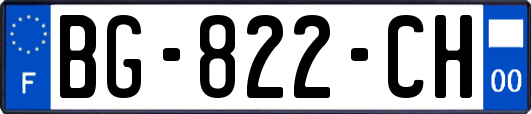 F

BG-822-CH

00